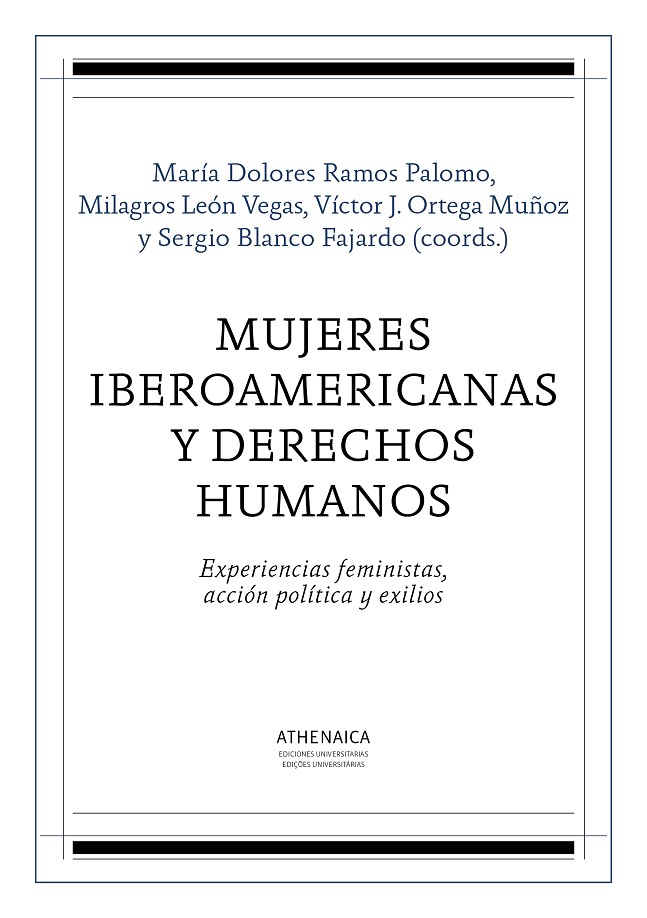 María Dolores Ramos Palomo,
Milagros León Vegas, Víctor J. Ortega Muñoz
y Sergio Blanco Fajardo (coords.)

MUJERES
IBEROAMERICANAS
Y DERECHOS
HUMANOS

Experiencias feministas,
acción política y exilios

ATHENAICA
EDICIONES UNIVERSITARIAS
EDIÇÕES UNIVERSITÁRIAS